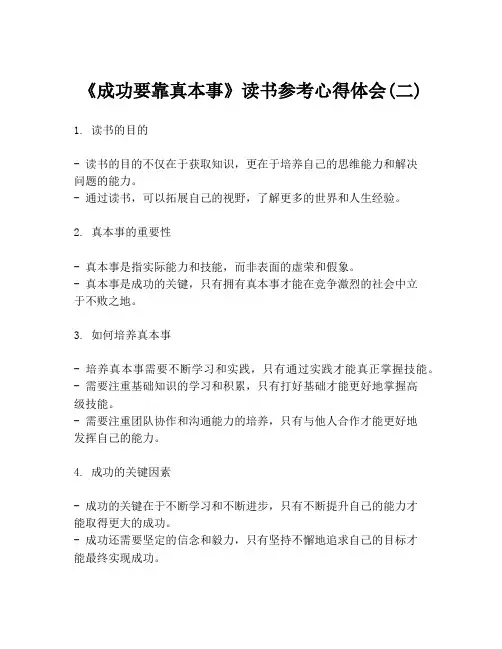 《成功要靠真本事》读书参考心得体会(二)

1. 读书的目的

- 读书的目的不仅在于获取知识，更在于培养自己的思维能力和解决问题的能力。
- 通过读书，可以拓展自己的视野，了解更多的世界和人生经验。

2. 真本事的重要性

- 真本事是指实际能力和技能，而非表面的虚荣和假象。
- 真本事是成功的关键，只有拥有真本事才能在竞争激烈的社会中立于不败之地。

3. 如何培养真本事

- 培养真本事需要不断学习和实践，只有通过实践才能真正掌握技能。
- 需要注重基础知识的学习和积累，只有打好基础才能更好地掌握高级技能。
- 需要注重团队协作和沟通能力的培养，只有与他人合作才能更好地发挥自己的能力。

4. 成功的关键因素

- 成功的关键在于不断学习和不断进步，只有不断提升自己的能力才能取得更大的成功。
- 成功还需要坚定的信念和毅力，只有坚持不懈地追求自己的目标才能最终实现成功。